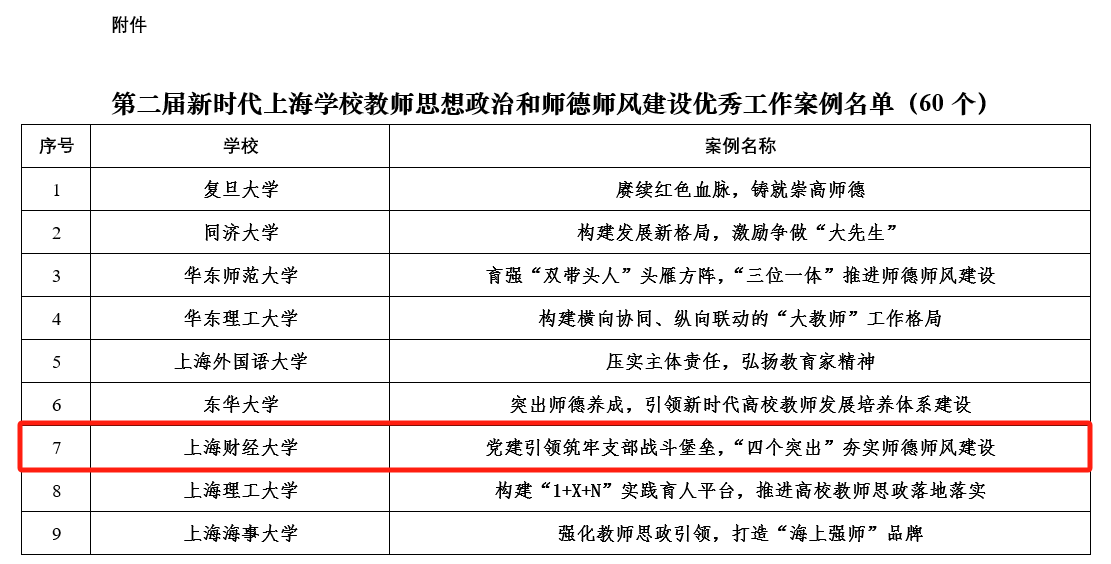 附件

第二届新时代上海学校教师思想政治和师德师风建设优秀工作案例名单（60个）

| 序号 | 学校 | 案例名称 |
|---|---|---|
| 1 | 复旦大学 | 赓续红色血脉，铸就崇高师德 |
| 2 | 同济大学 | 构建发展新格局，激励争做“大先生” |
| 3 | 华东师范大学 | 育强“双带头人”头雁方阵，“三位一体”推进师德师风建设 |
| 4 | 华东理工大学 | 构建横向协同、纵向联动的“大教师”工作格局 |
| 5 | 上海外国语大学 | 压实主体责任，弘扬教育家精神 |
| 6 | 东华大学 | 突出师德养成，引领新时代高校教师发展培养体系建设 |
| 7 | 上海财经大学 | 党建引领筑牢支部战斗堡垒，“四个突出”夯实师德师风建设 |
| 8 | 上海理工大学 | 构建“1+X+N”实践育人平台，推进高校教师思政落地落实 |
| 9 | 上海海事大学 | 强化教师思政引领，打造“海上强师”品牌 |